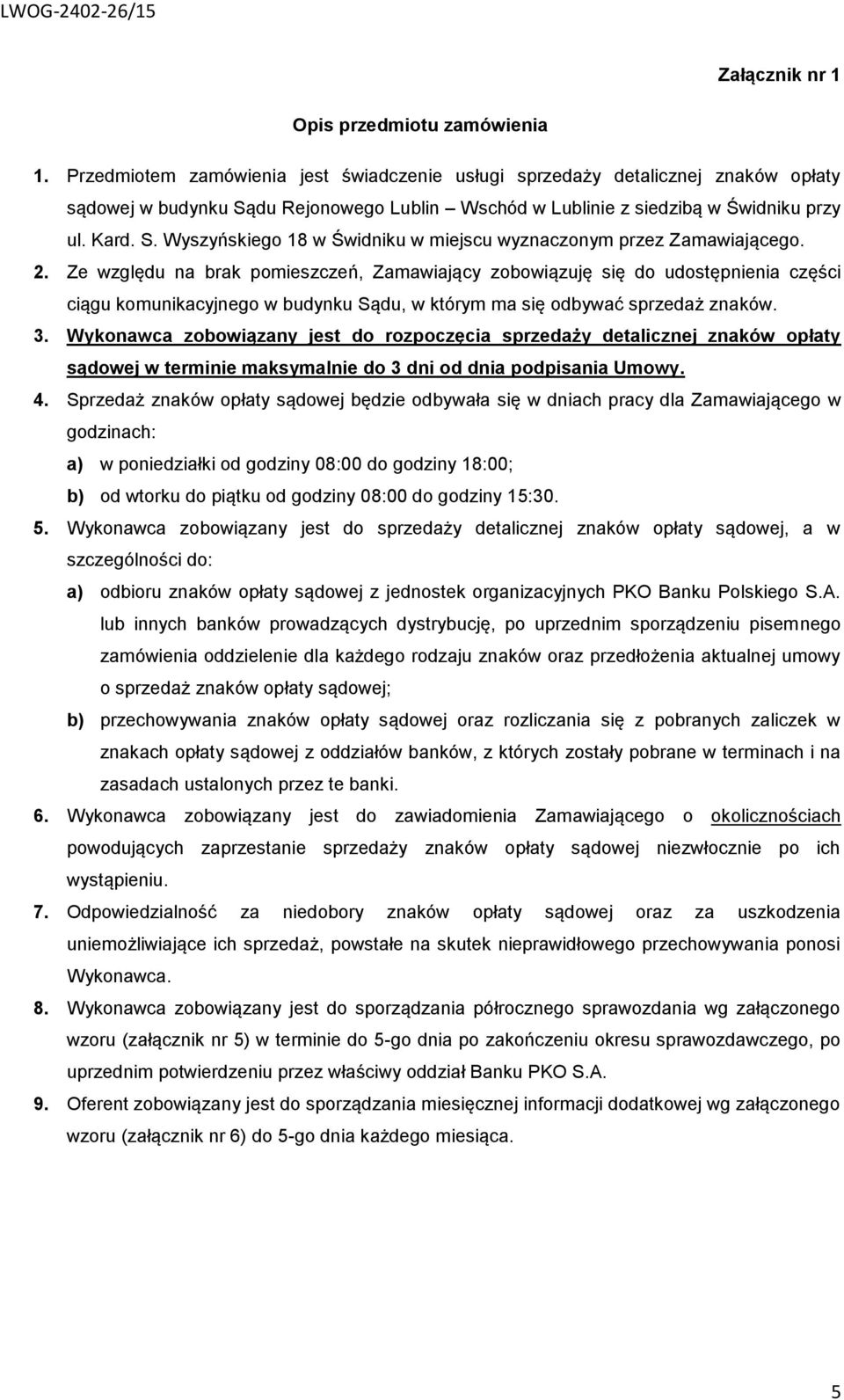 LWOG-2402-26/15

Załącznik nr 1

Opis przedmiotu zamówienia

1. Przedmiotem zamówienia jest świadczenie usługi sprzedaży detalicznej znaków opłaty sądowej w budynku Sądu Rejonowego Lublin – Wschód w Lublinie z siedzibą w Świdniku przy ul. Kard. S. Wyszyńskiego 18 w Świdniku w miejscu wyznaczonym przez Zamawiającego.
2. Ze względu na brak pomieszczeń, Zamawiający zobowiązuję się do udostępnienia części ciągu komunikacyjnego w budynku Sądu, w którym ma się odbywać sprzedaż znaków.
3. Wykonawca zobowiązany jest do rozpoczęcia sprzedaży detalicznej znaków opłaty sądowej w terminie maksymalnie do 3 dni od dnia podpisania Umowy.
4. Sprzedaż znaków opłaty sądowej będzie odbywała się w dniach pracy dla Zamawiającego w godzinach:
a) w poniedziałki od godziny 08:00 do godziny 18:00;
b) od wtorku do piątku od godziny 08:00 do godziny 15:30.
5. Wykonawca zobowiązany jest do sprzedaży detalicznej znaków opłaty sądowej, a w szczególności do:
a) odbioru znaków opłaty sądowej z jednostek organizacyjnych PKO Banku Polskiego S.A. lub innych banków prowadzących dystrybucję, po uprzednim sporządzeniu pisemnego zamówienia oddzielenie dla każdego rodzaju znaków oraz przedłożenia aktualnej umowy o sprzedaż znaków opłaty sądowej;
b) przechowywania znaków opłaty sądowej oraz rozliczania się z pobranych zaliczek w znakach opłaty sądowej z oddziałów banków, z których zostały pobrane w terminach i na zasadach ustalonych przez te banki.
6. Wykonawca zobowiązany jest do zawiadomienia Zamawiającego o okolicznościach powodujących zaprzestanie sprzedaży znaków opłaty sądowej niezwłocznie po ich wystąpieniu.
7. Odpowiedzialność za niedobory znaków opłaty sądowej oraz za uszkodzenia uniemożliwiające ich sprzedaż, powstałe na skutek nieprawidłowego przechowywania ponosi Wykonawca.
8. Wykonawca zobowiązany jest do sporządzania półrocznego sprawozdania wg załączonego wzoru (załącznik nr 5) w terminie do 5-go dnia po zakończeniu okresu sprawozdawczego, po uprzednim potwierdzeniu przez właściwy oddział Banku PKO S.A.
9. Oferent zobowiązany jest do sporządzania miesięcznej informacji dodatkowej wg załączonego wzoru (załącznik nr 6) do 5-go dnia każdego miesiąca.

5